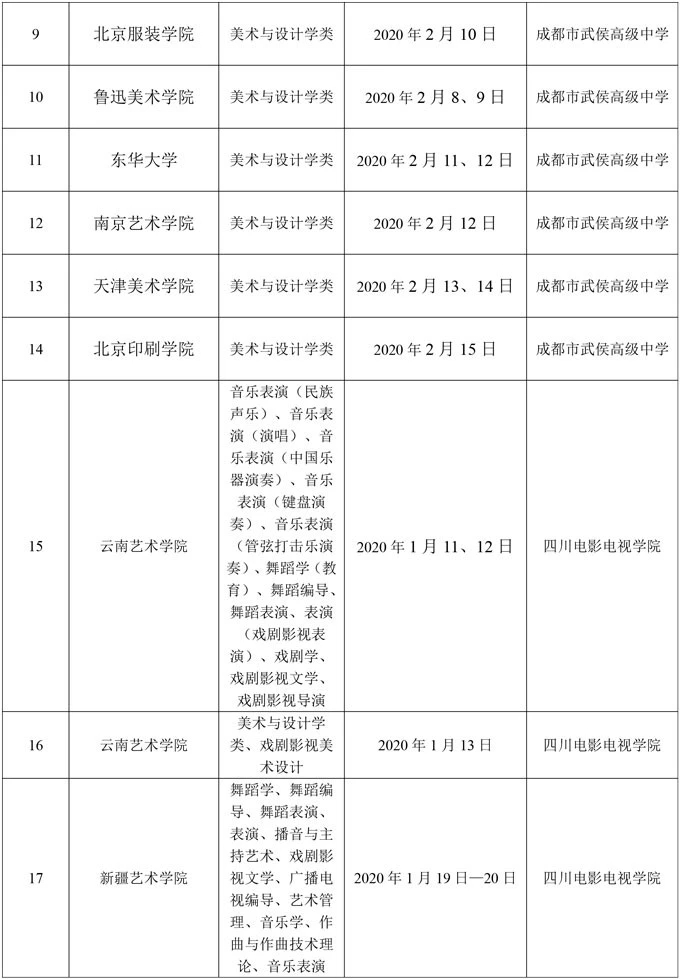 | 9 | 北京服装学院 | 美术与设计学类 | 2020年2月10日 | 成都市武侯高级中学 |
|---|---|---|---|---|
| 10 | 鲁迅美术学院 | 美术与设计学类 | 2020年2月8、9日 | 成都市武侯高级中学 |
| 11 | 东华大学 | 美术与设计学类 | 2020年2月11、12日 | 成都市武侯高级中学 |
| 12 | 南京艺术学院 | 美术与设计学类 | 2020年2月12日 | 成都市武侯高级中学 |
| 13 | 天津美术学院 | 美术与设计学类 | 2020年2月13、14日 | 成都市武侯高级中学 |
| 14 | 北京印刷学院 | 美术与设计学类 | 2020年2月15日 | 成都市武侯高级中学 |
| 15 | 云南艺术学院 | 音乐表演（民族声乐）、音乐表演（演唱）、音乐表演（中国乐器演奏）、音乐表演（键盘演奏）、音乐表演（管弦打击乐演奏）、舞蹈学（教育）、舞蹈编导、舞蹈表演、表演（戏剧影视表演）、戏剧学、戏剧影视文学、戏剧影视导演 | 2020年1月11、12日 | 四川电影电视学院 |
| 16 | 云南艺术学院 | 美术与设计学类、戏剧影视美术设计 | 2020年1月13日 | 四川电影电视学院 |
| 17 | 新疆艺术学院 | 舞蹈学、舞蹈编导、舞蹈表演、表演、播音与主持艺术、戏剧影视文学、广播电视编导、艺术管理、音乐学、作曲与作曲技术理论、音乐表演 | 2020年1月19日—20日 | 四川电影电视学院 |